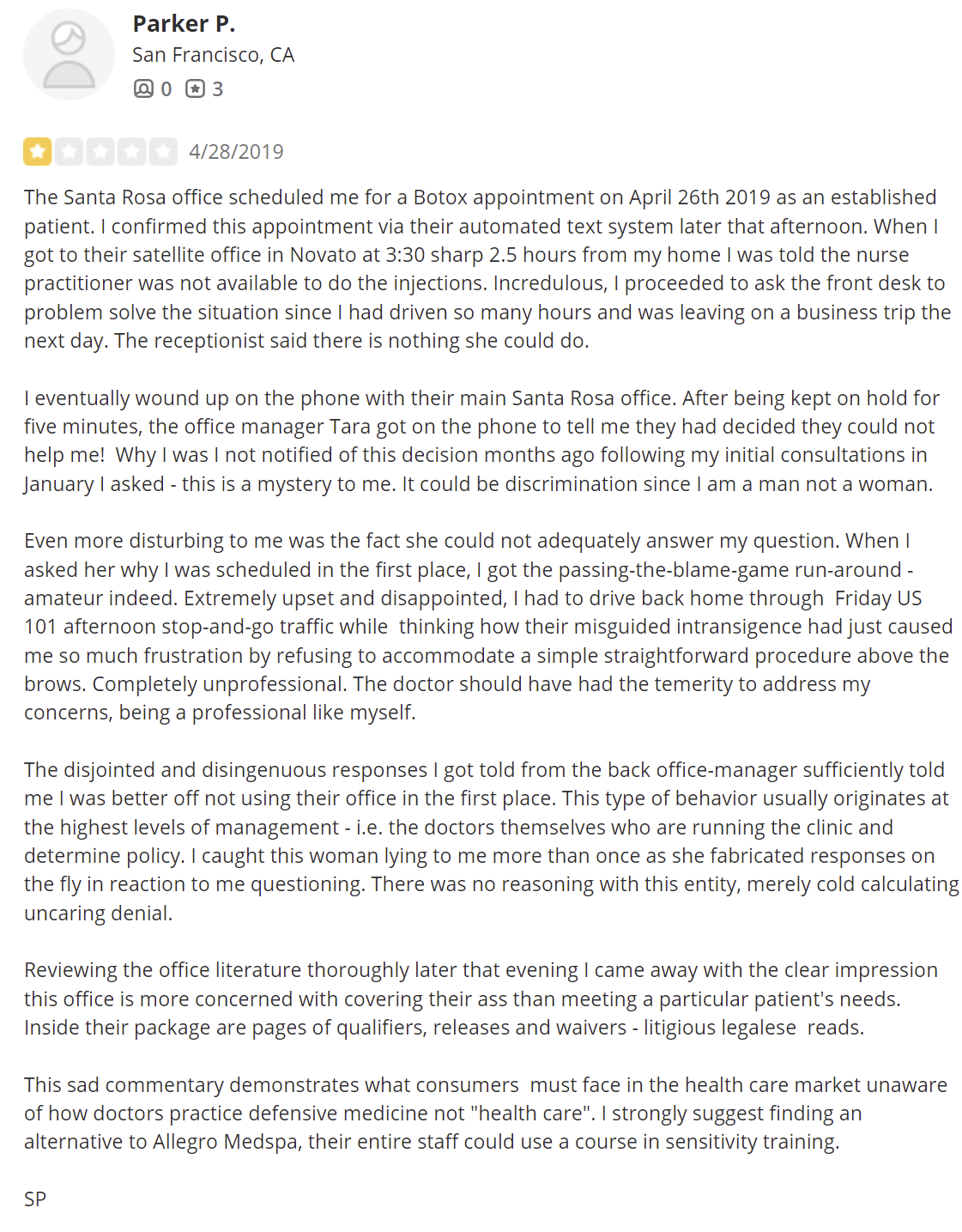 Parker P.
San Francisco, CA
0 3

4/28/2019

The Santa Rosa office scheduled me for a Botox appointment on April 26th 2019 as an established patient. I confirmed this appointment via their automated text system later that afternoon. When I got to their satellite office in Novato at 3:30 sharp 2.5 hours from my home I was told the nurse practitioner was not available to do the injections. Incredulous, I proceeded to ask the front desk to problem solve the situation since I had driven so many hours and was leaving on a business trip the next day. The receptionist said there is nothing she could do.

I eventually wound up on the phone with their main Santa Rosa office. After being kept on hold for five minutes, the office manager Tara got on the phone to tell me they had decided they could not help me! Why I was I not notified of this decision months ago following my initial consultations in January I asked - this is a mystery to me. It could be discrimination since I am a man not a woman.

Even more disturbing to me was the fact she could not adequately answer my question. When I asked her why I was scheduled in the first place, I got the passing-the-blame-game run-around - amateur indeed. Extremely upset and disappointed, I had to drive back home through Friday US 101 afternoon stop-and-go traffic while thinking how their misguided intransigence had just caused me so much frustration by refusing to accommodate a simple straightforward procedure above the brows. Completely unprofessional. The doctor should have had the temerity to address my concerns, being a professional like myself.

The disjointed and disingenuous responses I got told from the back office-manager sufficiently told me I was better off not using their office in the first place. This type of behavior usually originates at the highest levels of management - i.e. the doctors themselves who are running the clinic and determine policy. I caught this woman lying to me more than once as she fabricated responses on the fly in reaction to me questioning. There was no reasoning with this entity, merely cold calculating uncaring denial.

Reviewing the office literature thoroughly later that evening I came away with the clear impression this office is more concerned with covering their ass than meeting a particular patient's needs. Inside their package are pages of qualifiers, releases and waivers - litigious legalese reads.

This sad commentary demonstrates what consumers must face in the health care market unaware of how doctors practice defensive medicine not "health care". I strongly suggest finding an alternative to Allegro Medspa, their entire staff could use a course in sensitivity training.

SP